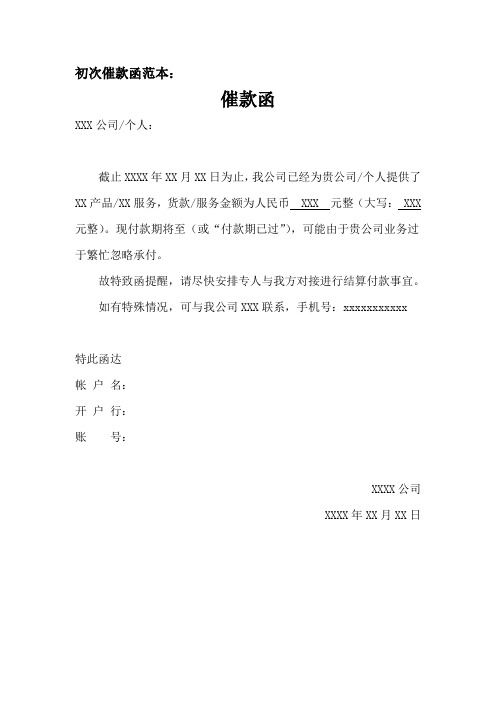 初次催款函范本：

催款函

XXX 公司/个人：

截止 XXXX 年 XX 月 XX 日为止，我公司已经为贵公司/个人提供了 XX 产品/XX 服务，货款/服务金额为人民币 XXX 元整（大写：XXX 元整）。现付款期将至（或“付款期已过”），可能由于贵公司业务过于繁忙忽略承付。

故特致函提醒，请尽快安排专人与我方对接进行结算付款事宜。

如有特殊情况，可与我公司 XXX 联系，手机号：xxxxxxxxxxx

特此函达

帐 户 名：

开 户 行：

账 号：

XXXX 公司

XXXX 年 XX 月 XX 日